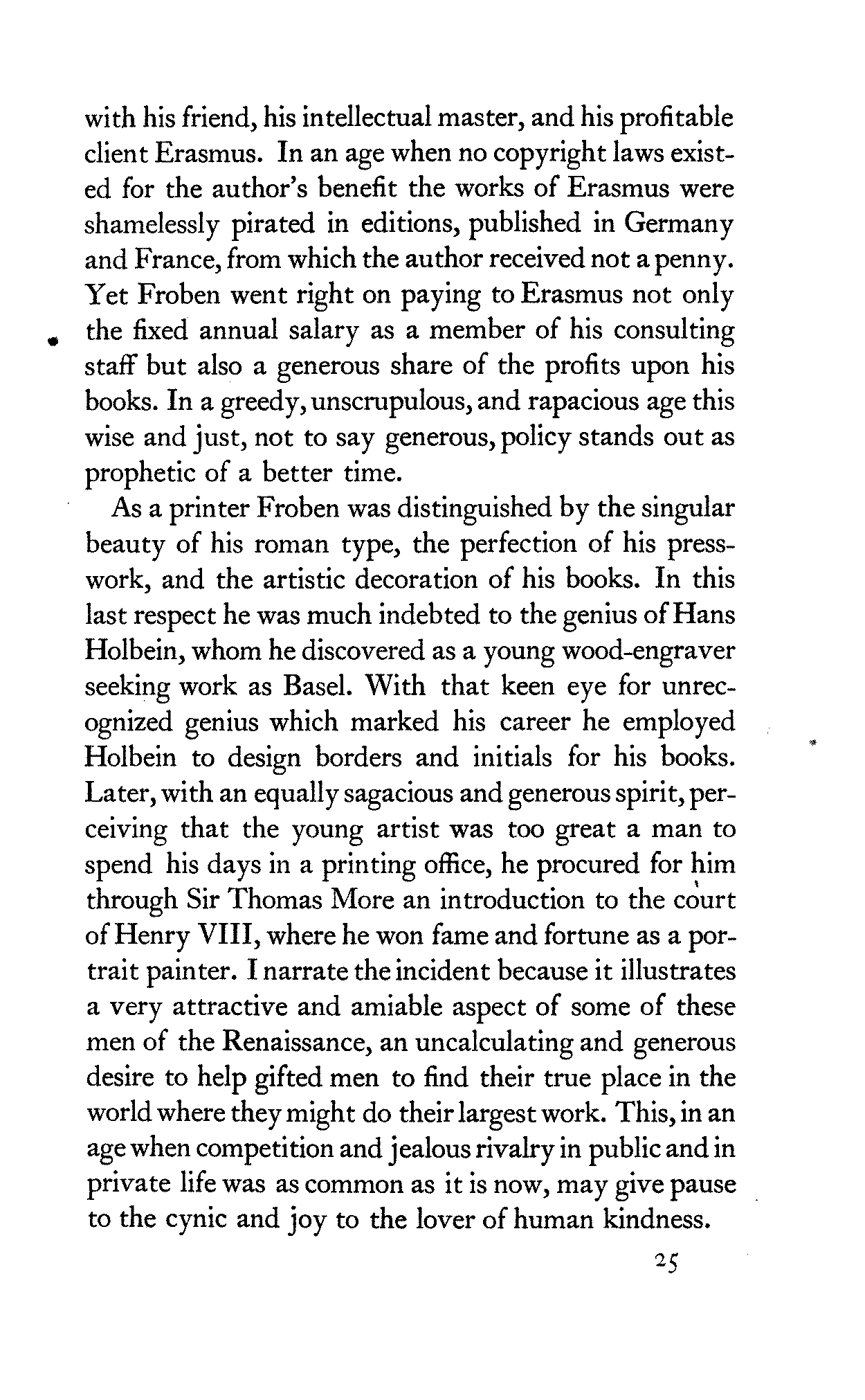 with his friend, his intellectual master, and his profitable client Erasmus. In an age when no copyright laws existed for the author's benefit the works of Erasmus were shamelessly pirated in editions, published in Germany and France, from which the author received not a penny. Yet Froben went right on paying to Erasmus not only the fixed annual salary as a member of his consulting staff but also a generous share of the profits upon his books. In a greedy, unscrupulous, and rapacious age this wise and just, not to say generous, policy stands out as prophetic of a better time.

As a printer Froben was distinguished by the singular beauty of his roman type, the perfection of his presswork, and the artistic decoration of his books. In this last respect he was much indebted to the genius of Hans Holbein, whom he discovered as a young wood-engraver seeking work as Basel. With that keen eye for unrecognized genius which marked his career he employed Holbein to design borders and initials for his books. Later, with an equally sagacious and generous spirit, perceiving that the young artist was too great a man to spend his days in a printing office, he procured for him through Sir Thomas More an introduction to the court of Henry VIII, where he won fame and fortune as a portrait painter. I narrate the incident because it illustrates a very attractive and amiable aspect of some of these men of the Renaissance, an uncalculating and generous desire to help gifted men to find their true place in the world where they might do their largest work. This, in an age when competition and jealous rivalry in public and in private life was as common as it is now, may give pause to the cynic and joy to the lover of human kindness.

25